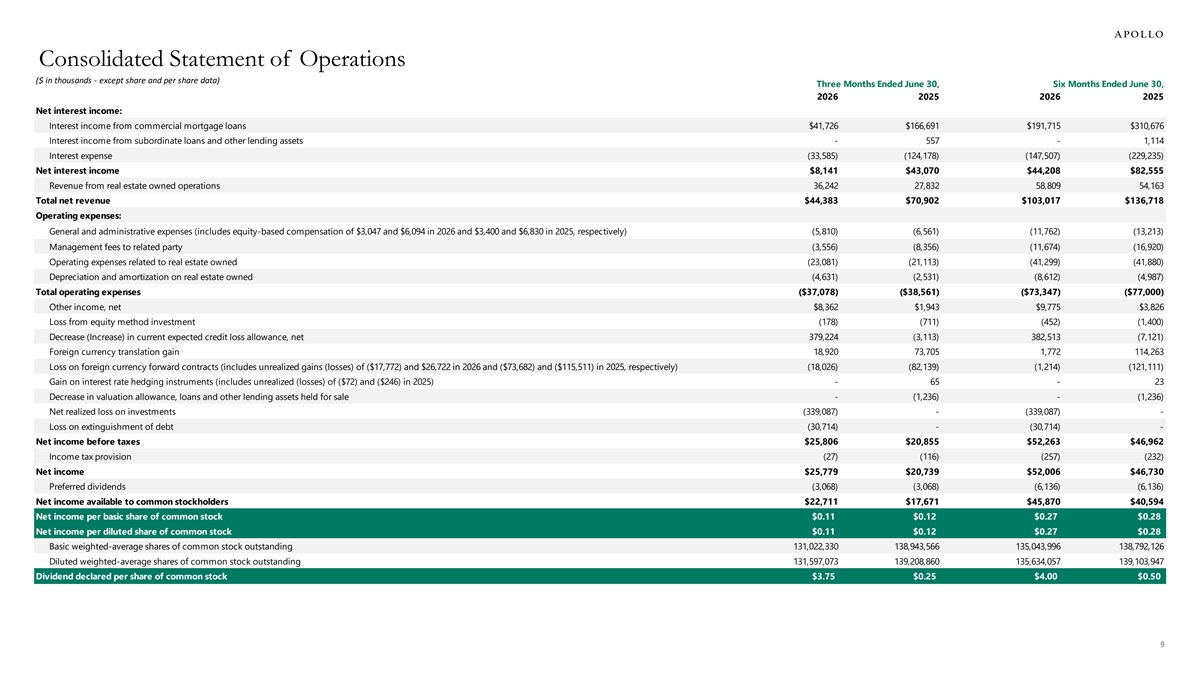 APOLLO

Consolidated Statement of Operations

($ in thousands - except share and per share data)

| | Three Months Ended June 30, 2026 | Three Months Ended June 30, 2025 | Six Months Ended June 30, 2026 | Six Months Ended June 30, 2025 |
|---|---|---|---|---|
| Net interest income: | | | | |
| Interest income from commercial mortgage loans | $41,726 | $166,691 | $191,715 | $310,676 |
| Interest income from subordinate loans and other lending assets | - | 557 | - | 1,114 |
| Interest expense | (33,585) | (124,178) | (147,507) | (229,235) |
| Net interest income | $8,141 | $43,070 | $44,208 | $82,555 |
| Revenue from real estate owned operations | 36,242 | 27,832 | 58,809 | 54,163 |
| Total net revenue | $44,383 | $70,902 | $103,017 | $136,718 |
| Operating expenses: | | | | |
| General and administrative expenses (includes equity-based compensation of $3,047 and $6,094 in 2026 and $3,400 and $6,830 in 2025, respectively) | (5,810) | (6,561) | (11,762) | (13,213) |
| Management fees to related party | (3,556) | (8,356) | (11,674) | (16,920) |
| Operating expenses related to real estate owned | (23,081) | (21,113) | (41,299) | (41,880) |
| Depreciation and amortization on real estate owned | (4,631) | (2,531) | (8,612) | (4,987) |
| Total operating expenses | ($37,078) | ($38,561) | ($73,347) | ($77,000) |
| Other income, net | $8,362 | $1,943 | $9,775 | $3,826 |
| Loss from equity method investment | (178) | (711) | (452) | (1,400) |
| Decrease (Increase) in current expected credit loss allowance, net | 379,224 | (3,113) | 382,513 | (7,121) |
| Foreign currency translation gain | 18,920 | 73,705 | 1,772 | 114,263 |
| Loss on foreign currency forward contracts (includes unrealized gains (losses) of ($17,772) and $26,722 in 2026 and ($73,682) and ($115,511) in 2025, respectively) | (18,026) | (82,139) | (1,214) | (121,111) |
| Gain on interest rate hedging instruments (includes unrealized (losses) of ($72) and ($246) in 2025) | - | 65 | - | 23 |
| Decrease in valuation allowance, loans and other lending assets held for sale | - | (1,236) | - | (1,236) |
| Net realized loss on investments | (339,087) | - | (339,087) | - |
| Loss on extinguishment of debt | (30,714) | - | (30,714) | - |
| Net income before taxes | $25,806 | $20,855 | $52,263 | $46,962 |
| Income tax provision | (27) | (116) | (257) | (232) |
| Net income | $25,779 | $20,739 | $52,006 | $46,730 |
| Preferred dividends | (3,068) | (3,068) | (6,136) | (6,136) |
| Net income available to common stockholders | $22,711 | $17,671 | $45,870 | $40,594 |
| Net income per basic share of common stock | $0.11 | $0.12 | $0.27 | $0.28 |
| Net income per diluted share of common stock | $0.11 | $0.12 | $0.27 | $0.28 |
| Basic weighted-average shares of common stock outstanding | 131,022,330 | 138,943,566 | 135,043,996 | 138,792,126 |
| Diluted weighted-average shares of common stock outstanding | 131,597,073 | 139,208,860 | 135,634,057 | 139,103,947 |
| Dividend declared per share of common stock | $3.75 | $0.25 | $4.00 | $0.50 |

9